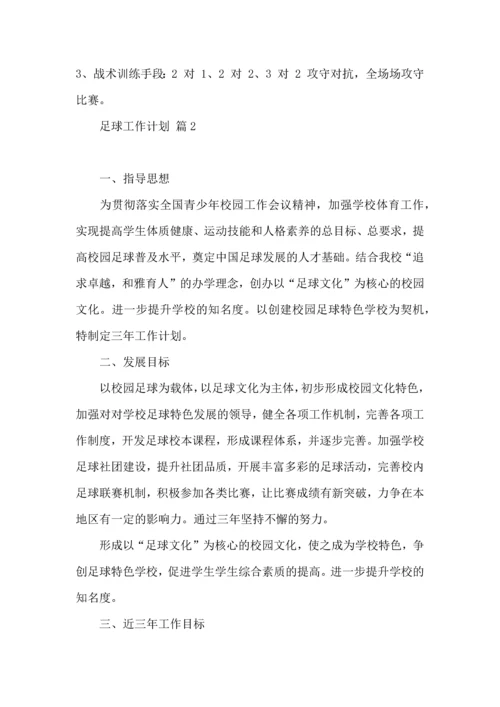 3、战术训练手段：2 对 1、2 对 2、3 对 2 攻守对抗，全场场攻守比赛。

足球工作计划 篇 2

一、指导思想

为贯彻落实全国青少年校园工作会议精神，加强学校体育工作，实现提高学生体质健康、运动技能和人格素养的总目标、总要求，提高校园足球普及水平，奠定中国足球发展的人才基础。结合我校“追求卓越，和雅育人”的办学理念，创办以“足球文化”为核心的校园文化。进一步提升学校的知名度。以创建校园足球特色学校为契机，特制定三年工作计划。

二、发展目标

以校园足球为载体，以足球文化为主体，初步形成校园文化特色，加强对对学校足球特色发展的领导，健全各项工作机制，完善各项工作制度，开发足球校本课程，形成课程体系，并逐步完善。加强学校足球社团建设，提升社团品质，开展丰富多彩的足球活动，完善校内足球联赛机制，积极参加各类比赛，让比赛成绩有新突破，力争在本地区有一定的影响力。通过三年坚持不懈的努力。

形成以“足球文化”为核心的校园文化，使之成为学校特色，争创足球特色学校，促进学生学生综合素质的提高。进一步提升学校的知名度。

三、近三年工作目标